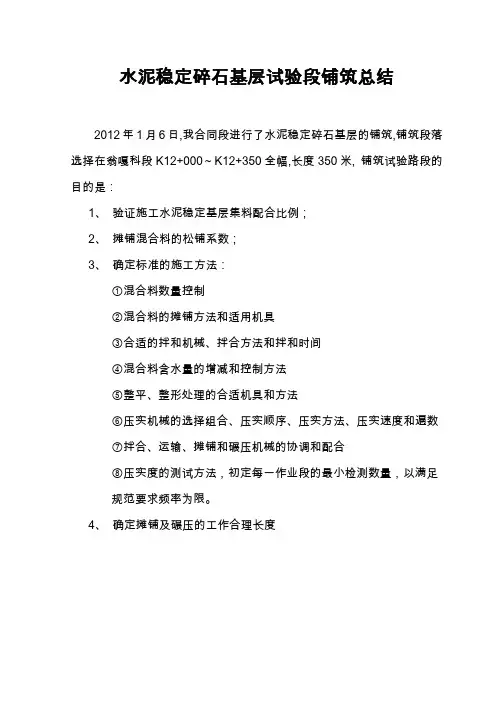 水泥稳定碎石基层试验段铺筑总结

2012 年 1 月 6 日,我合同段进行了水泥稳定碎石基层的铺筑,铺筑段落选择在翁嘎科段 K12+000～K12+350 全幅,长度 350 米, 铺筑试验路段的目的是：

1、 验证施工水泥稳定基层集料配合比例；

2、 摊铺混合料的松铺系数；

3、 确定标准的施工方法：

①混合料数量控制

②混合料的摊铺方法和适用机具

③合适的拌和机械、拌合方法和拌和时间

④混合料含水量的增减和控制方法

⑤整平、整形处理的合适机具和方法

⑥压实机械的选择组合、压实顺序、压实方法、压实速度和遍数

⑦拌合、运输、摊铺和碾压机械的协调和配合

⑧压实度的测试方法，初定每一作业段的最小检测数量，以满足规范要求频率为限。

4、 确定摊铺及碾压的工作合理长度